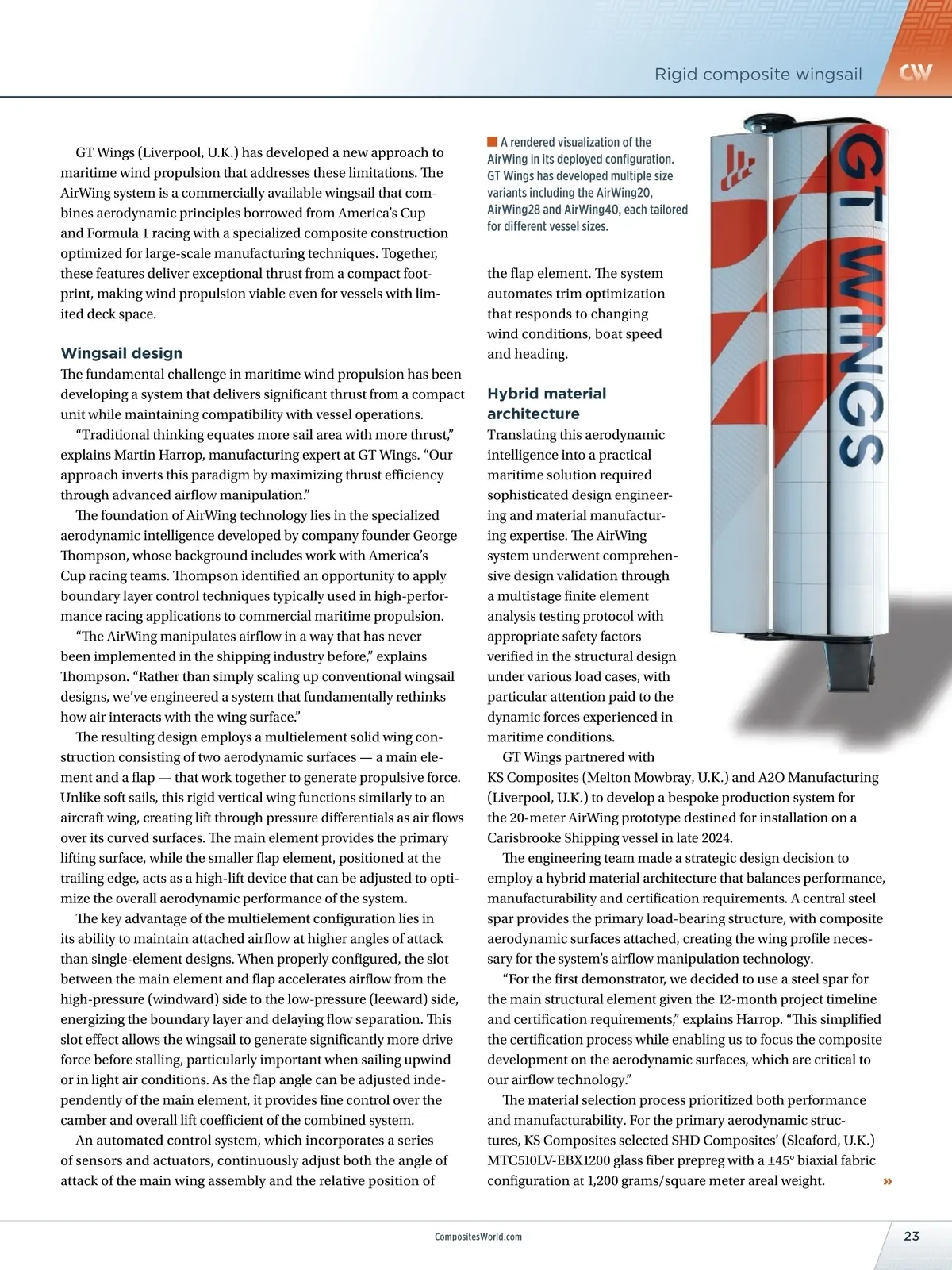 Rigid composite wingsail

CW

GT Wings (Liverpool, U.K.) has developed a new approach to maritime wind propulsion that addresses these limitations. The AirWing system is a commercially available wingsail that combines aerodynamic principles borrowed from America's Cup and Formula 1 racing with a specialized composite construction optimized for large-scale manufacturing techniques. Together, these features deliver exceptional thrust from a compact footprint, making wind propulsion viable even for vessels with limited deck space.

Wingsail design

The fundamental challenge in maritime wind propulsion has been developing a system that delivers significant thrust from a compact unit while maintaining compatibility with vessel operations.

"Traditional thinking equates more sail area with more thrust," explains Martin Harrop, manufacturing expert at GT Wings. "Our approach inverts this paradigm by maximizing thrust efficiency through advanced airflow manipulation."

The foundation of AirWing technology lies in the specialized aerodynamic intelligence developed by company founder George Thompson, whose background includes work with America's Cup racing teams. Thompson identified an opportunity to apply boundary layer control techniques typically used in high-performance racing applications to commercial maritime propulsion.

"The AirWing manipulates airflow in a way that has never been implemented in the shipping industry before," explains Thompson. "Rather than simply scaling up conventional wingsail designs, we've engineered a system that fundamentally rethinks how air interacts with the wing surface."

The resulting design employs a multielement solid wing construction consisting of two aerodynamic surfaces — a main element and a flap — that work together to generate propulsive force. Unlike soft sails, this rigid vertical wing functions similarly to an aircraft wing, creating lift through pressure differentials as air flows over its curved surfaces. The main element provides the primary lifting surface, while the smaller flap element, positioned at the trailing edge, acts as a high-lift device that can be adjusted to optimize the overall aerodynamic performance of the system.

The key advantage of the multielement configuration lies in its ability to maintain attached airflow at higher angles of attack than single-element designs. When properly configured, the slot between the main element and flap accelerates airflow from the high-pressure (windward) side to the low-pressure (leeward) side, energizing the boundary layer and delaying flow separation. This slot effect allows the wingsail to generate significantly more drive force before stalling, particularly important when sailing upwind or in light air conditions. As the flap angle can be adjusted independently of the main element, it provides fine control over the camber and overall lift coefficient of the combined system.

An automated control system, which incorporates a series of sensors and actuators, continuously adjust both the angle of attack of the main wing assembly and the relative position of

A rendered visualization of the AirWing in its deployed configuration. GT Wings has developed multiple size variants including the AirWing20, AirWing28 and AirWing40, each tailored for different vessel sizes.

GT WINGS

the flap element. The system automates trim optimization that responds to changing wind conditions, boat speed and heading.

Hybrid material architecture

Translating this aerodynamic intelligence into a practical maritime solution required sophisticated design engineering and material manufacturing expertise. The AirWing system underwent comprehensive design validation through a multistage finite element analysis testing protocol with appropriate safety factors verified in the structural design under various load cases, with particular attention paid to the dynamic forces experienced in maritime conditions.

GT Wings partnered with KS Composites (Melton Mowbray, U.K.) and A2O Manufacturing (Liverpool, U.K.) to develop a bespoke production system for the 20-meter AirWing prototype destined for installation on a Carisbrooke Shipping vessel in late 2024.

The engineering team made a strategic design decision to employ a hybrid material architecture that balances performance, manufacturability and certification requirements. A central steel spar provides the primary load-bearing structure, with composite aerodynamic surfaces attached, creating the wing profile necessary for the system's airflow manipulation technology.

"For the first demonstrator, we decided to use a steel spar for the main structural element given the 12-month project timeline and certification requirements," explains Harrop. "This simplified the certification process while enabling us to focus the composite development on the aerodynamic surfaces, which are critical to our airflow technology."

The material selection process prioritized both performance and manufacturability. For the primary aerodynamic structures, KS Composites selected SHD Composites' (Sleaford, U.K.) MTC510LV-EBX1200 glass fiber prepreg with a ±45° biaxial fabric configuration at 1,200 grams/square meter areal weight. »

CompositesWorld.com

23